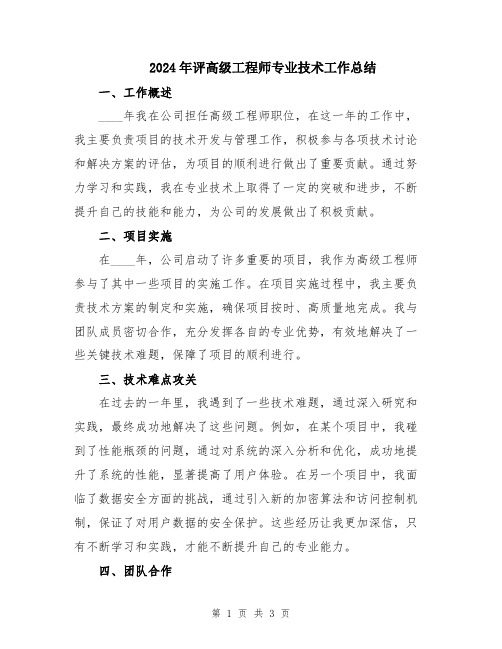 2024年评高级工程师专业技术工作总结

一、工作概述

____年我在公司担任高级工程师职位，在这一年的工作中，我主要负责项目的技术开发与管理工作，积极参与各项技术讨论和解决方案的评估，为项目的顺利进行做出了重要贡献。通过努力学习和实践，我在专业技术上取得了一定的突破和进步，不断提升自己的技能和能力，为公司的发展做出了积极贡献。

二、项目实施

在____年，公司启动了许多重要的项目，我作为高级工程师参与了其中一些项目的实施工作。在项目实施过程中，我主要负责技术方案的制定和实施，确保项目按时、高质量地完成。我与团队成员密切合作，充分发挥各自的专业优势，有效地解决了一些关键技术难题，保障了项目的顺利进行。

三、技术难点攻关

在过去的一年里，我遇到了一些技术难题，通过深入研究和实践，最终成功地解决了这些问题。例如，在某个项目中，我碰到了性能瓶颈的问题，通过对系统的深入分析和优化，成功地提升了系统的性能，显著提高了用户体验。在另一个项目中，我面临了数据安全方面的挑战，通过引入新的加密算法和访问控制机制，保证了对用户数据的安全保护。这些经历让我更加深信，只有不断学习和实践，才能不断提升自己的专业能力。

四、团队合作

第 1 页 共 3 页